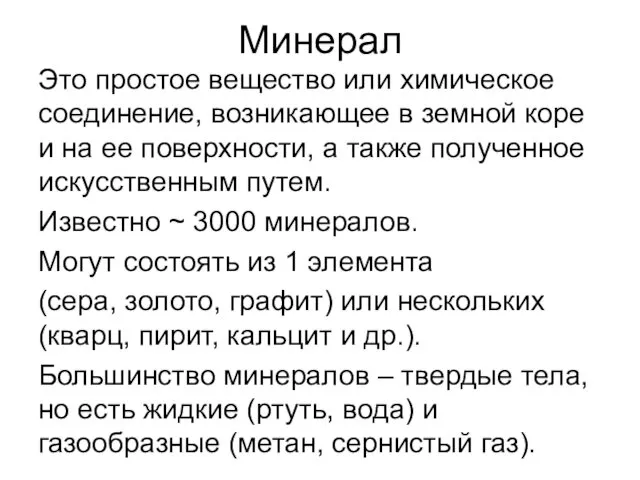 Минерал

Это простое вещество или химическое соединение, возникающее в земной коре и на ее поверхности, а также полученное искусственным путем.

Известно ~ 3000 минералов.

Могут состоять из 1 элемента

(сера, золото, графит) или нескольких (кварц, пирит, кальцит и др.).

Большинство минералов – твердые тела, но есть жидкие (ртуть, вода) и газообразные (метан, сернистый газ).